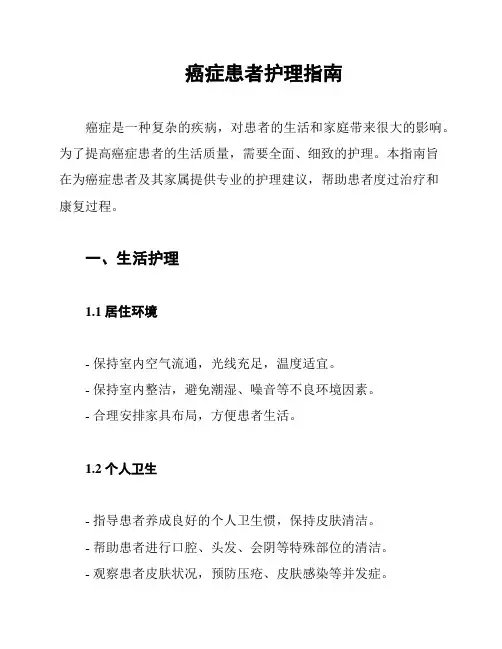 癌症患者护理指南

癌症是一种复杂的疾病，对患者的生活和家庭带来很大的影响。为了提高癌症患者的生活质量，需要全面、细致的护理。本指南旨在为癌症患者及其家属提供专业的护理建议，帮助患者度过治疗和康复过程。

一、生活护理

1.1 居住环境

- 保持室内空气流通，光线充足，温度适宜。
- 保持室内整洁，避免潮湿、噪音等不良环境因素。
- 合理安排家具布局，方便患者生活。

1.2 个人卫生

- 指导患者养成良好的个人卫生惯，保持皮肤清洁。
- 帮助患者进行口腔、头发、会阴等特殊部位的清洁。
- 观察患者皮肤状况，预防压疮、皮肤感染等并发症。